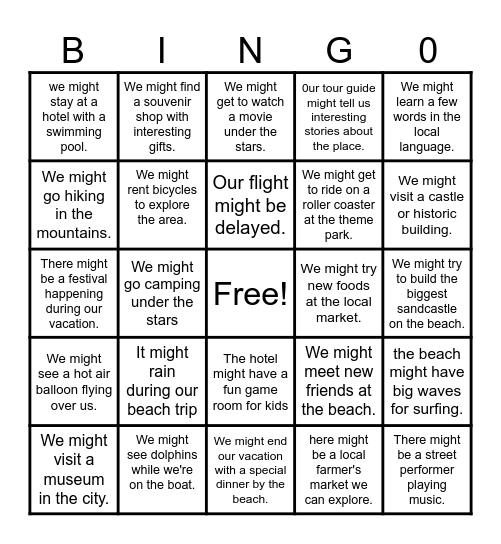 | B | I | N | G | 0 |
|---|---|---|---|---|
| we might stay at a hotel with a swimming pool. | We might find a souvenir shop with interesting gifts. | We might get to watch a movie under the stars. | 0ur tour guide might tell us interesting stories about the place. | We might learn a few words in the local language. |
| We might go hiking in the mountains. | We might rent bicycles to explore the area. | Our flight might be delayed. | We might get to ride on a roller coaster at the theme park. | We might visit a castle or historic building. |
| There might be a festival happening during our vacation. | We might go camping under the stars | Free! | We might try new foods at the local market. | We might try to build the biggest sandcastle on the beach. |
| We might see a hot air balloon flying over us. | It might rain during our beach trip | The hotel might have a fun game room for kids | We might meet new friends at the beach. | the beach might have big waves for surfing. |
| We might visit a museum in the city. | We might see dolphins while we're on the boat. | We might end our vacation with a special dinner by the beach. | here might be a local farmer's market we can explore. | There might be a street performer playing music. |